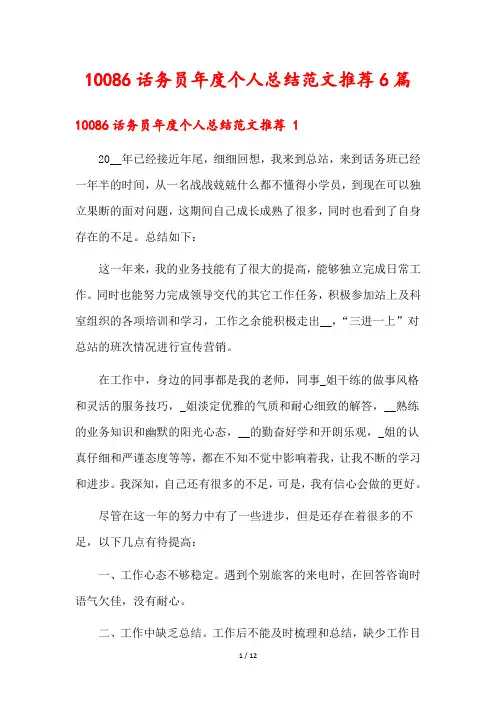 10086 话务员年度个人总结范文推荐 6 篇

10086 话务员年度个人总结范文推荐 1

20__年已经接近年尾，细细回想，我来到总站，来到话务班已经一年半的时间，从一名战战兢兢什么都不懂得小学员，到现在可以独立果断的面对问题，这期间自己成长成熟了很多，同时也看到了自身存在的不足。总结如下：

这一年来，我的业务技能有了很大的提高，能够独立完成日常工作。同时也能努力完成领导交代的其它工作任务，积极参加站上及科室组织的各项培训和学习，工作之余能积极走出__，“三进一上”对总站的班次情况进行宣传营销。

在工作中，身边的同事都是我的老师，同事_姐干练的做事风格和灵活的服务技巧，_姐淡定优雅的气质和耐心细致的解答，__熟练的业务知识和幽默的阳光心态，__的勤奋好学和开朗乐观，_姐的认真仔细和严谨态度等等，都在不知不觉中影响着我，让我不断的学习和进步。我深知，自己还有很多的不足，可是，我有信心会做的更好。

尽管在这一年的努力中有了一些进步，但是还存在着很多的不足，以下几点有待提高：

一、工作心态不够稳定。遇到个别旅客的来电时，在回答咨询时语气欠佳，没有耐心。

二、工作中缺乏总结。工作后不能及时梳理和总结，缺少工作目

1 / 12